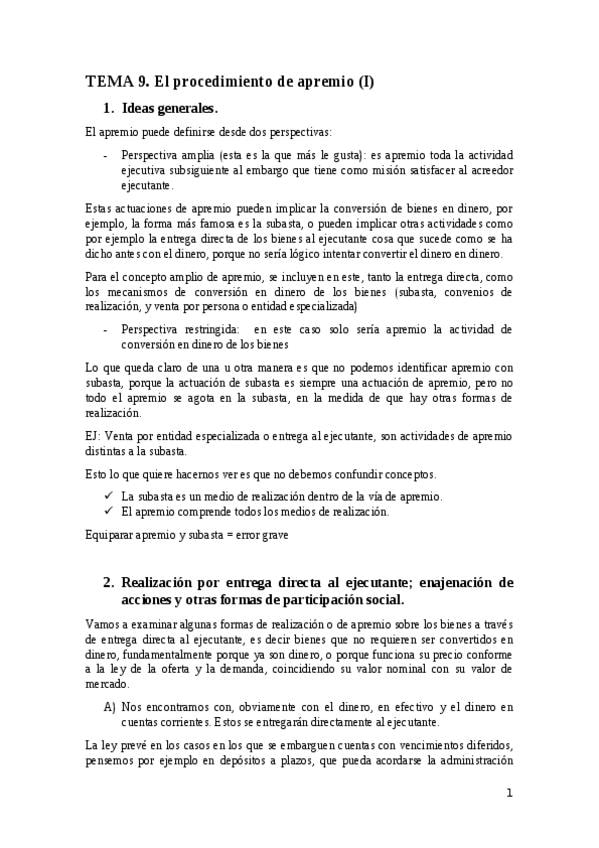 TEMA 9. El procedimiento de apremio (I)

1. Ideas generales.

El apremio puede definirse desde dos perspectivas:

- Perspectiva amplia (esta es la que más le gusta): es apremio toda la actividad ejecutiva subsiguiente al embargo que tiene como misión satisfacer al acreedor ejecutante.

Estas actuaciones de apremio pueden implicar la conversión de bienes en dinero, por ejemplo, la forma más famosa es la subasta, o pueden implicar otras actividades como por ejemplo la entrega directa de los bienes al ejecutante cosa que sucede como se ha dicho antes con el dinero, porque no sería lógico intentar convertir el dinero en dinero.

Para el concepto amplio de apremio, se incluyen en este, tanto la entrega directa, como los mecanismos de conversión en dinero de los bienes (subasta, convenios de realización, y venta por persona o entidad especializada)

- Perspectiva restringida: en este caso solo sería apremio la actividad de conversión en dinero de los bienes

Lo que queda claro de una u otra manera es que no podemos identificar apremio con subasta, porque la actuación de subasta es siempre una actuación de apremio, pero no todo el apremio se agota en la subasta, en la medida de que hay otras formas de realización.

EJ: Venta por entidad especializada o entrega al ejecutante, son actividades de apremio distintas a la subasta.

Esto lo que quiere hacernos ver es que no debemos confundir conceptos.

✓ La subasta es un medio de realización dentro de la vía de apremio.
✓ El apremio comprende todos los medios de realización.

Equiparar apremio y subasta = error grave

2. Realización por entrega directa al ejecutante; enajenación de acciones y otras formas de participación social.

Vamos a examinar algunas formas de realización o de apremio sobre los bienes a través de entrega directa al ejecutante, es decir bienes que no requieren ser convertidos en dinero, fundamentalmente porque ya son dinero, o porque funciona su precio conforme a la ley de la oferta y la demanda, coincidiendo su valor nominal con su valor de mercado.

A) Nos encontramos con, obviamente con el dinero, en efectivo y el dinero en cuentas corrientes. Estos se entregarán directamente al ejecutante.

La ley prevé en los casos en los que se embarguen cuentas con vencimientos diferidos, pensemos por ejemplo en depósitos a plazos, que pueda acordarse la administración

1